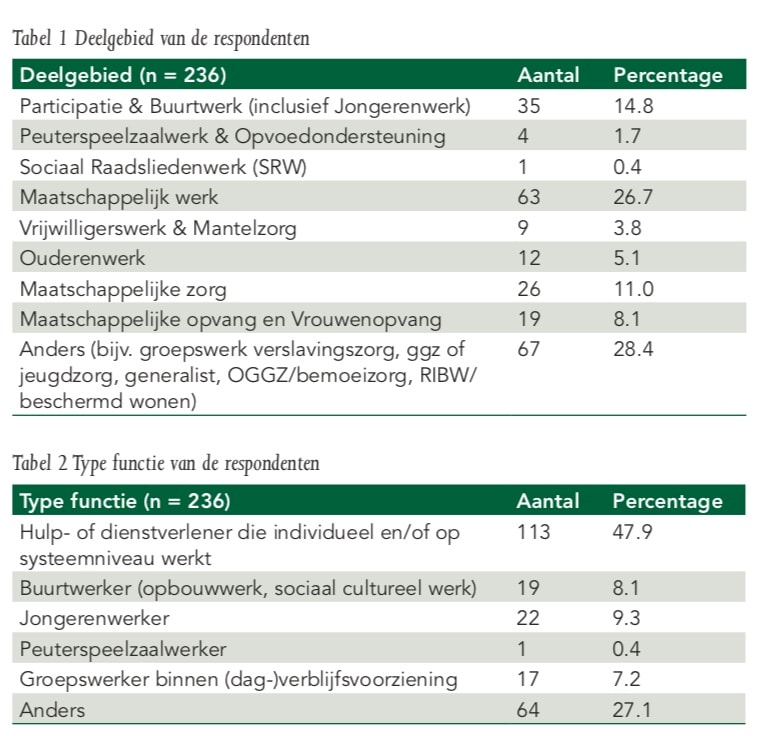 Tabel 1 Deelgebied van de respondenten

| Deelgebied (n = 236) | Aantal | Percentage |
|---|---|---|
| Participatie & Buurtwerk (inclusief Jongerenwerk) | 35 | 14.8 |
| Peuterspeelzaalwerk & Opvoedondersteuning | 4 | 1.7 |
| Sociaal Raadsliedenwerk (SRW) | 1 | 0.4 |
| Maatschappelijk werk | 63 | 26.7 |
| Vrijwilligerswerk & Mantelzorg | 9 | 3.8 |
| Ouderenwerk | 12 | 5.1 |
| Maatschappelijke zorg | 26 | 11.0 |
| Maatschappelijke opvang en Vrouwenopvang | 19 | 8.1 |
| Anders (bijv. groepswerk verslavingszorg, ggz of jeugdzorg, generalist, OGGZ/bemoeizorg, RIBW/ beschermd wonen) | 67 | 28.4 |

Tabel 2 Type functie van de respondenten

| Type functie (n = 236) | Aantal | Percentage |
|---|---|---|
| Hulp- of dienstverlener die individueel en/of op systeemniveau werkt | 113 | 47.9 |
| Buurtwerker (opbouwwerk, sociaal cultureel werk) | 19 | 8.1 |
| Jongerenwerker | 22 | 9.3 |
| Peuterspeelzaalwerker | 1 | 0.4 |
| Groepswerker binnen (dag-)verblijfsvoorziening | 17 | 7.2 |
| Anders | 64 | 27.1 |